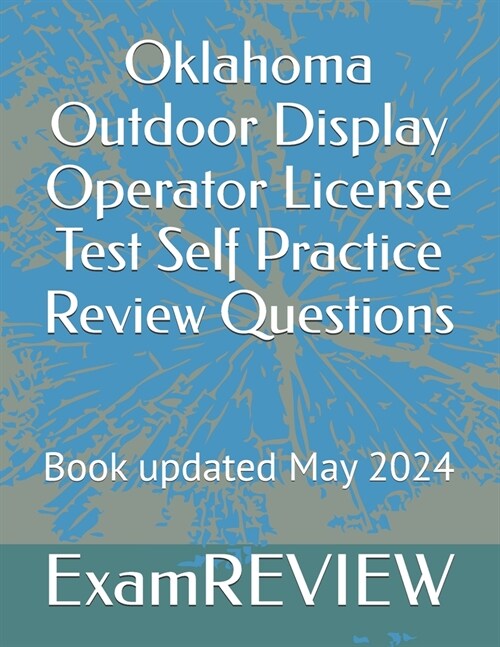 Oklahoma Outdoor Display Operator License Test Self Practice Review Questions

Book updated May 2024

ExamREVIEW